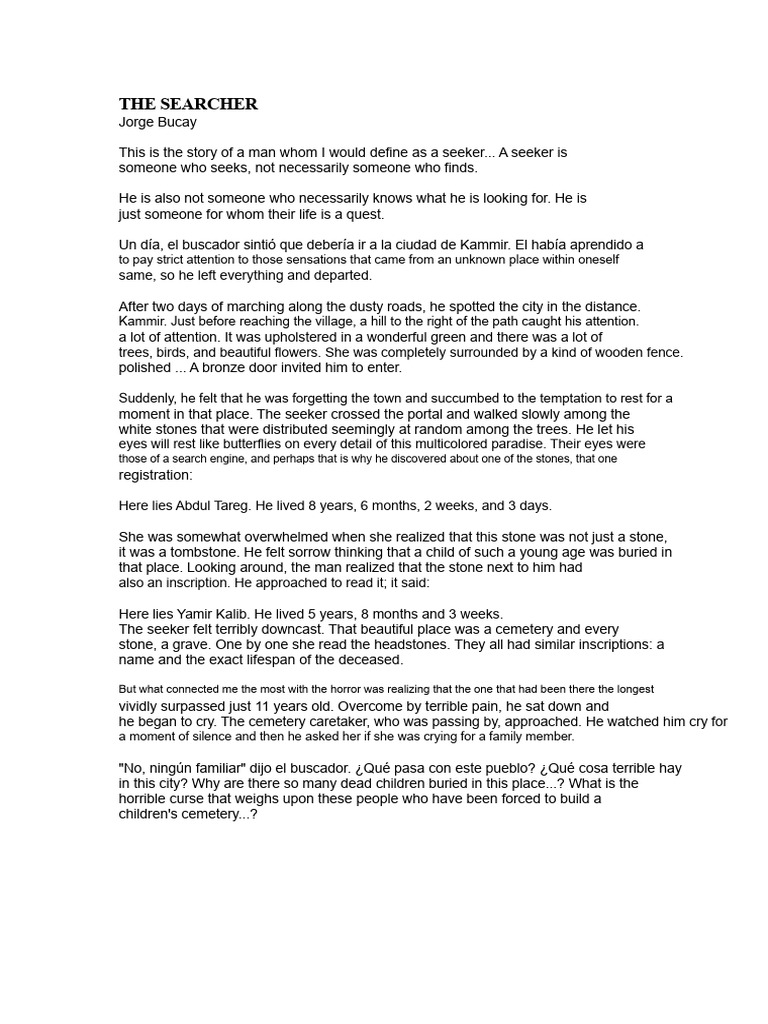 THE SEARCHER
Jorge Bucay

This is the story of a man whom I would define as a seeker... A seeker is someone who seeks, not necessarily someone who finds.

He is also not someone who necessarily knows what he is looking for. He is just someone for whom their life is a quest.

Un día, el buscador sintió que debería ir a la ciudad de Kammir. El había aprendido a to pay strict attention to those sensations that came from an unknown place within oneself same, so he left everything and departed.

After two days of marching along the dusty roads, he spotted the city in the distance. Kammir. Just before reaching the village, a hill to the right of the path caught his attention. a lot of attention. It was upholstered in a wonderful green and there was a lot of trees, birds, and beautiful flowers. She was completely surrounded by a kind of wooden fence. polished ... A bronze door invited him to enter.

Suddenly, he felt that he was forgetting the town and succumbed to the temptation to rest for a moment in that place. The seeker crossed the portal and walked slowly among the white stones that were distributed seemingly at random among the trees. He let his eyes will rest like butterflies on every detail of this multicolored paradise. Their eyes were those of a search engine, and perhaps that is why he discovered about one of the stones, that one registration:

Here lies Abdul Tareg. He lived 8 years, 6 months, 2 weeks, and 3 days.

She was somewhat overwhelmed when she realized that this stone was not just a stone, it was a tombstone. He felt sorrow thinking that a child of such a young age was buried in that place. Looking around, the man realized that the stone next to him had also an inscription. He approached to read it; it said:

Here lies Yamir Kalib. He lived 5 years, 8 months and 3 weeks.
The seeker felt terribly downcast. That beautiful place was a cemetery and every stone, a grave. One by one she read the headstones. They all had similar inscriptions: a name and the exact lifespan of the deceased.

But what connected me the most with the horror was realizing that the one that had been there the longest vividly surpassed just 11 years old. Overcome by terrible pain, he sat down and he began to cry. The cemetery caretaker, who was passing by, approached. He watched him cry for a moment of silence and then he asked her if she was crying for a family member.

"No, ningún familiar" dijo el buscador. ¿Qué pasa con este pueblo? ¿Qué cosa terrible hay in this city? Why are there so many dead children buried in this place...? What is the horrible curse that weighs upon these people who have been forced to build a children's cemetery...?